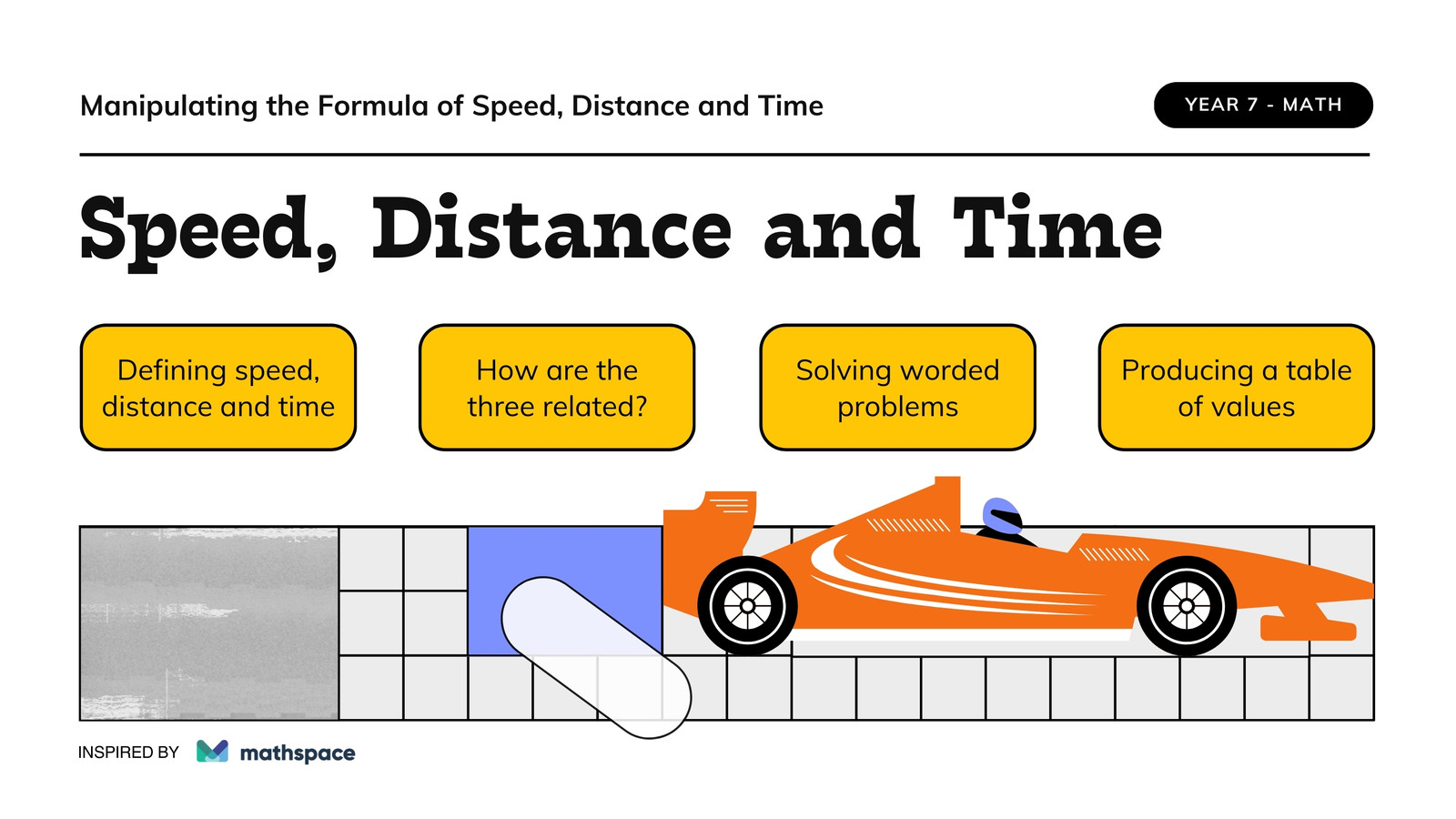 Manipulating the Formula of Speed, Distance and Time

YEAR 7 - MATH

Speed, Distance and Time

Defining speed, distance and time

How are the three related?

Solving worded problems

Producing a table of values

INSPIRED BY mathspace